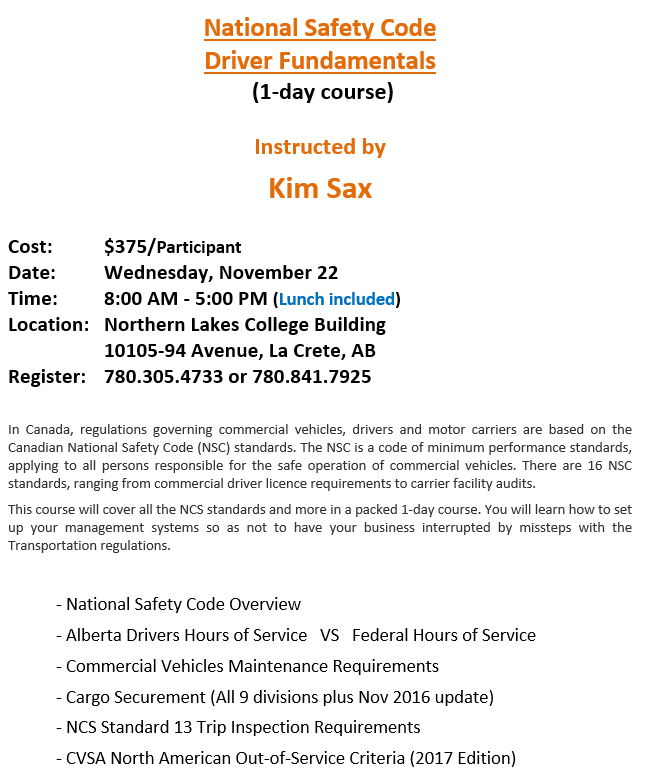 National Safety Code
Driver Fundamentals
(1-day course)

Instructed by
Kim Sax

Cost: $375/Participant
Date: Wednesday, November 22
Time: 8:00 AM - 5:00 PM (Lunch included)
Location: Northern Lakes College Building
10105-94 Avenue, La Crete, AB
Register: 780.305.4733 or 780.841.7925

In Canada, regulations governing commercial vehicles, drivers and motor carriers are based on the Canadian National Safety Code (NSC) standards. The NSC is a code of minimum performance standards, applying to all persons responsible for the safe operation of commercial vehicles. There are 16 NSC standards, ranging from commercial driver licence requirements to carrier facility audits.

This course will cover all the NCS standards and more in a packed 1-day course. You will learn how to set up your management systems so as not to have your business interrupted by missteps with the Transportation regulations.

- National Safety Code Overview
- Alberta Drivers Hours of Service VS Federal Hours of Service
- Commercial Vehicles Maintenance Requirements
- Cargo Securement (All 9 divisions plus Nov 2016 update)
- NCS Standard 13 Trip Inspection Requirements
- CVSA North American Out-of-Service Criteria (2017 Edition)